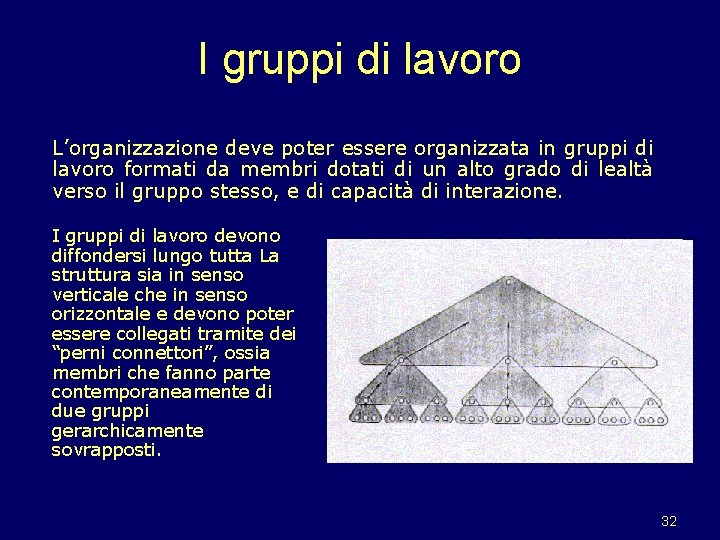 I gruppi di lavoro

L’organizzazione deve poter essere organizzata in gruppi di lavoro formati da membri dotati di un alto grado di lealtà verso il gruppo stesso, e di capacità di interazione.

I gruppi di lavoro devono diffondersi lungo tutta La struttura sia in senso verticale che in senso orizzontale e devono poter essere collegati tramite dei “perni connettori”, ossia membri che fanno parte contemporaneamente di due gruppi gerarchicamente sovrapposti.

32